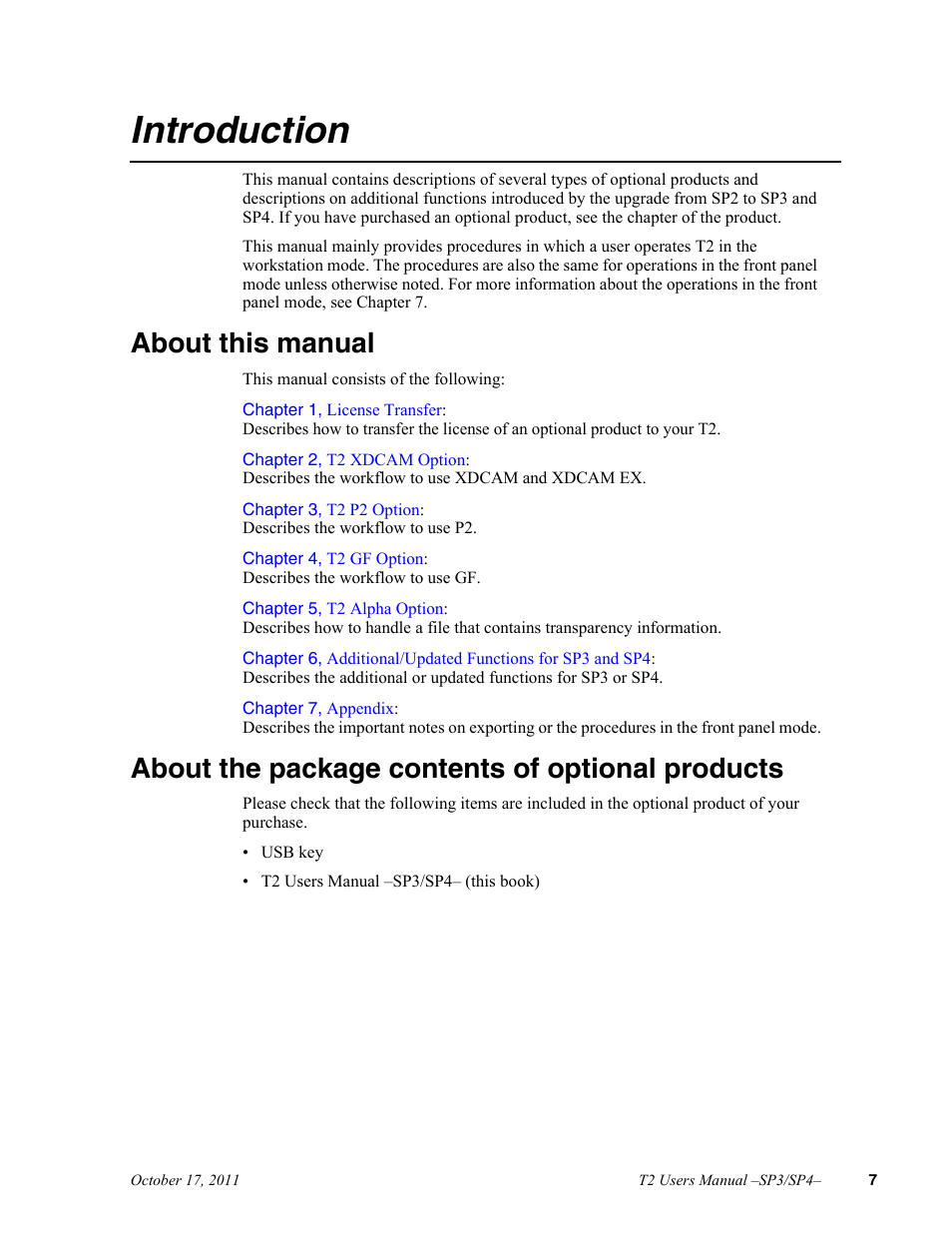 Introduction

This manual contains descriptions of several types of optional products and descriptions on additional functions introduced by the upgrade from SP2 to SP3 and SP4. If you have purchased an optional product, see the chapter of the product.

This manual mainly provides procedures in which a user operates T2 in the workstation mode. The procedures are also the same for operations in the front panel mode unless otherwise noted. For more information about the operations in the front panel mode, see Chapter 7.

About this manual

This manual consists of the following:

Chapter 1, License Transfer:
Describes how to transfer the license of an optional product to your T2.

Chapter 2, T2 XDCAM Option:
Describes the workflow to use XDCAM and XDCAM EX.

Chapter 3, T2 P2 Option:
Describes the workflow to use P2.

Chapter 4, T2 GF Option:
Describes the workflow to use GF.

Chapter 5, T2 Alpha Option:
Describes how to handle a file that contains transparency information.

Chapter 6, Additional/Updated Functions for SP3 and SP4:
Describes the additional or updated functions for SP3 or SP4.

Chapter 7, Appendix:
Describes the important notes on exporting or the procedures in the front panel mode.

About the package contents of optional products

Please check that the following items are included in the optional product of your purchase.

• USB key

• T2 Users Manual –SP3/SP4– (this book)

October 17, 2011

T2 Users Manual –SP3/SP4–

7